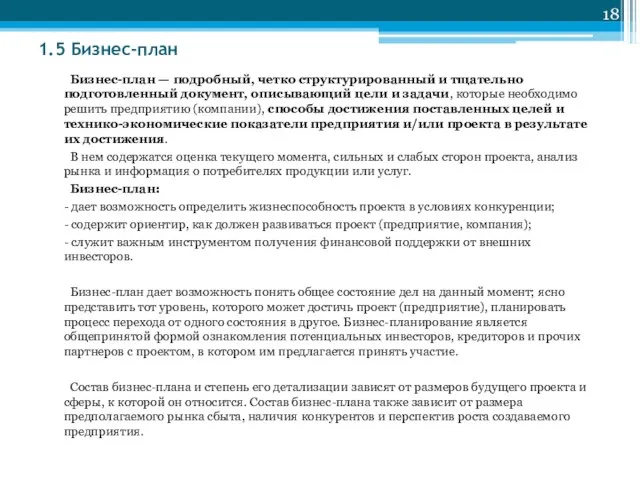 18

1.5 Бизнес-план

Бизнес-план — подробный, четко структурированный и тщательно подготовленный документ, описывающий цели и задачи, которые необходимо решить предприятию (компании), способы достижения поставленных целей и технико-экономические показатели предприятия и/или проекта в результате их достижения.

В нем содержатся оценка текущего момента, сильных и слабых сторон проекта, анализ рынка и информация о потребителях продукции или услуг.

Бизнес-план:

- дает возможность определить жизнеспособность проекта в условиях конкуренции;

- содержит ориентир, как должен развиваться проект (предприятие, компания);

- служит важным инструментом получения финансовой поддержки от внешних инвесторов.

Бизнес-план дает возможность понять общее состояние дел на данный момент; ясно представить тот уровень, которого может достичь проект (предприятие), планировать процесс перехода от одного состояния в другое. Бизнес-планирование является общепринятой формой ознакомления потенциальных инвесторов, кредиторов и прочих партнеров с проектом, в котором им предлагается принять участие.

Состав бизнес-плана и степень его детализации зависят от размеров будущего проекта и сферы, к которой он относится. Состав бизнес-плана также зависит от размера предполагаемого рынка сбыта, наличия конкурентов и перспектив роста создаваемого предприятия.